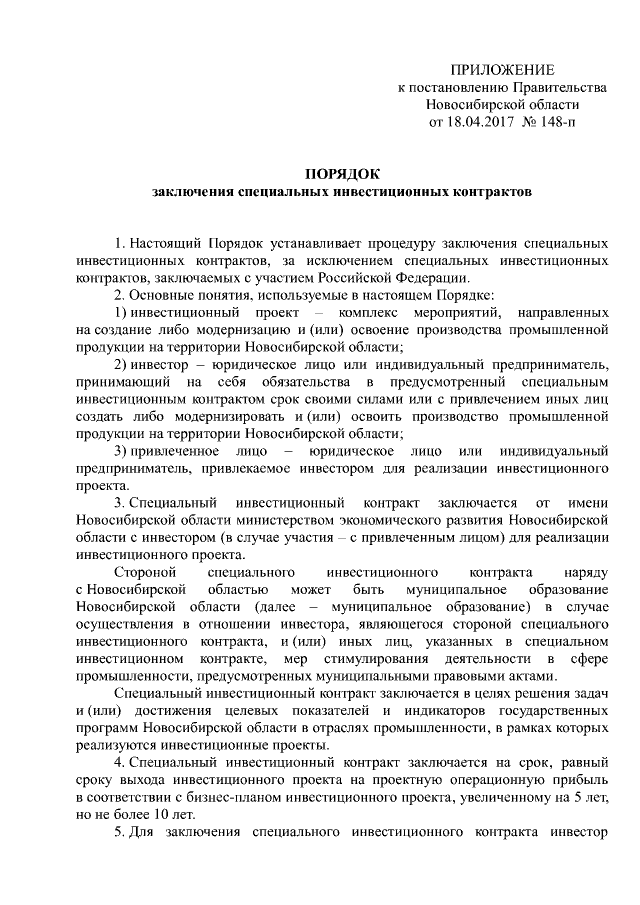 ПРИЛОЖЕНИЕ
к постановлению Правительства
Новосибирской области
от 18.04.2017 № 148-п

ПОРЯДОК
заключения специальных инвестиционных контрактов

1. Настоящий Порядок устанавливает процедуру заключения специальных инвестиционных контрактов, за исключением специальных инвестиционных контрактов, заключаемых с участием Российской Федерации.

2. Основные понятия, используемые в настоящем Порядке:

1) инвестиционный проект – комплекс мероприятий, направленных на создание либо модернизацию и (или) освоение производства промышленной продукции на территории Новосибирской области;

2) инвестор – юридическое лицо или индивидуальный предприниматель, принимающий на себя обязательства в предусмотренный специальным инвестиционным контрактом срок своими силами или с привлечением иных лиц создать либо модернизировать и (или) освоить производство промышленной продукции на территории Новосибирской области;

3) привлеченное лицо – юридическое лицо или индивидуальный предприниматель, привлекаемое инвестором для реализации инвестиционного проекта.

3. Специальный инвестиционный контракт заключается от имени Новосибирской области министерством экономического развития Новосибирской области с инвестором (в случае участия – с привлеченным лицом) для реализации инвестиционного проекта.

Стороной специального инвестиционного контракта наряду с Новосибирской областью может быть муниципальное образование Новосибирской области (далее – муниципальное образование) в случае осуществления в отношении инвестора, являющегося стороной специального инвестиционного контракта, и (или) иных лиц, указанных в специальном инвестиционном контракте, мер стимулирования деятельности в сфере промышленности, предусмотренных муниципальными правовыми актами.

Специальный инвестиционный контракт заключается в целях решения задач и (или) достижения целевых показателей и индикаторов государственных программ Новосибирской области в отраслях промышленности, в рамках которых реализуются инвестиционные проекты.

4. Специальный инвестиционный контракт заключается на срок, равный сроку выхода инвестиционного проекта на проектную операционную прибыль в соответствии с бизнес-планом инвестиционного проекта, увеличенному на 5 лет, но не более 10 лет.

5. Для заключения специального инвестиционного контракта инвестор